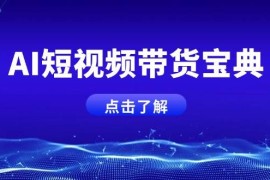 AI短视频带货宝典

点击了解